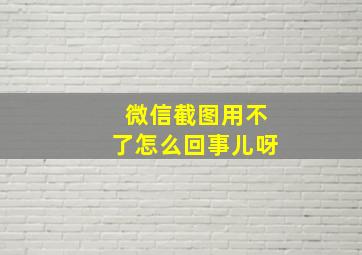 微信截图用不了怎么回事儿呀